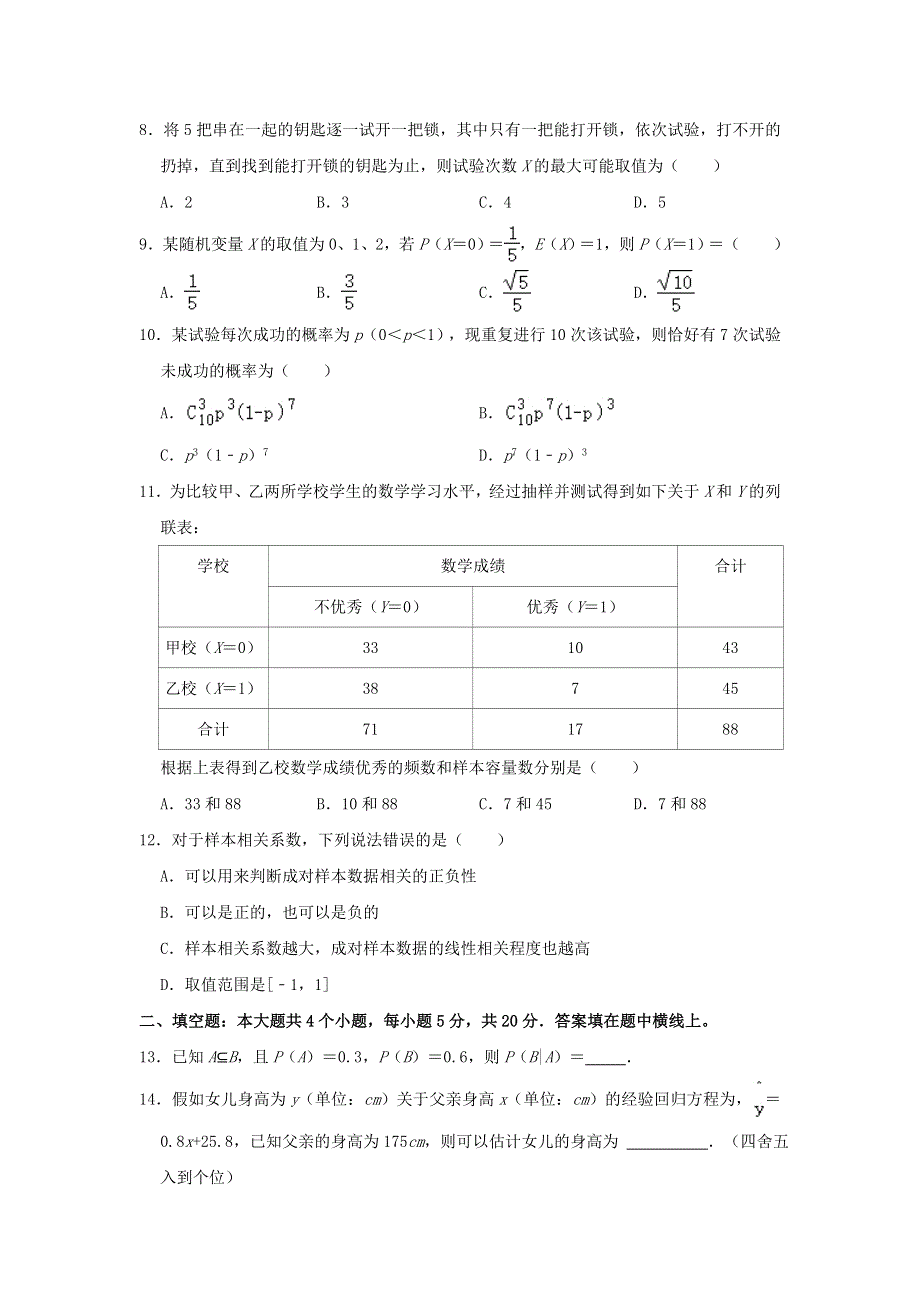 8．将 5 把串在一起的钥匙逐一试开一把锁，其中只有一把能打开锁，依次试验，打不开的扔掉，直到找到能打开锁的钥匙为止，则试验次数 $X$ 的最大可能取值为（　　）

A．2　　　B．3　　　C．4　　　D．5

9．某随机变量 $X$ 的取值为 0、1、2，若 $P(X=0)=\frac{1}{5}$，$E(X)=1$，则 $P(X=1)=$（　　）

A．$\frac{1}{5}$　　　B．$\frac{3}{5}$　　　C．$\frac{\sqrt{5}}{5}$　　　D．$\frac{\sqrt{10}}{5}$

10．某试验每次成功的概率为 $p$（$0<p<1$），现重复进行 10 次该试验，则恰好有 7 次试验未成功的概率为（　　）

A．$C_{10}^{3}p^{3}(1-p)^{7}$　　　B．$C_{10}^{3}p^{7}(1-p)^{3}$

C．$p^{3}(1-p)^{7}$　　　D．$p^{7}(1-p)^{3}$

11．为比较甲、乙两所学校学生的数学学习水平，经过抽样并测试得到如下关于 $X$ 和 $Y$ 的列联表：

| 学校 | 数学成绩 | | 合计 |
|---|---|---|---|
| | 不优秀（$Y=0$） | 优秀（$Y=1$） | |
| 甲校（$X=0$） | 33 | 10 | 43 |
| 乙校（$X=1$） | 38 | 7 | 45 |
| 合计 | 71 | 17 | 88 |

根据上表得到乙校数学成绩优秀的频数和样本容量数分别是（　　）

A．33 和 88　　　B．10 和 88　　　C．7 和 45　　　D．7 和 88

12．对于样本相关系数，下列说法错误的是（　　）

A．可以用来判断成对样本数据相关的正负性

B．可以是正的，也可以是负的

C．样本相关系数越大，成对样本数据的线性相关程度也越高

D．取值范围是$[-1，1]$

二、填空题：本大题共 4 个小题，每小题 5 分，共 20 分．答案填在题中横线上。

13．已知 $A\subseteq B$，且 $P(A)=0.3$，$P(B)=0.6$，则 $P(B|A)=$_____．

14．假如女儿身高为 $y$（单位：$cm$）关于父亲身高 $x$（单位：$cm$）的经验回归方程为，$\hat{y}=0.8x+25.8$，已知父亲的身高为 $175cm$，则可以估计女儿的身高为 __________．（四舍五入到个位）